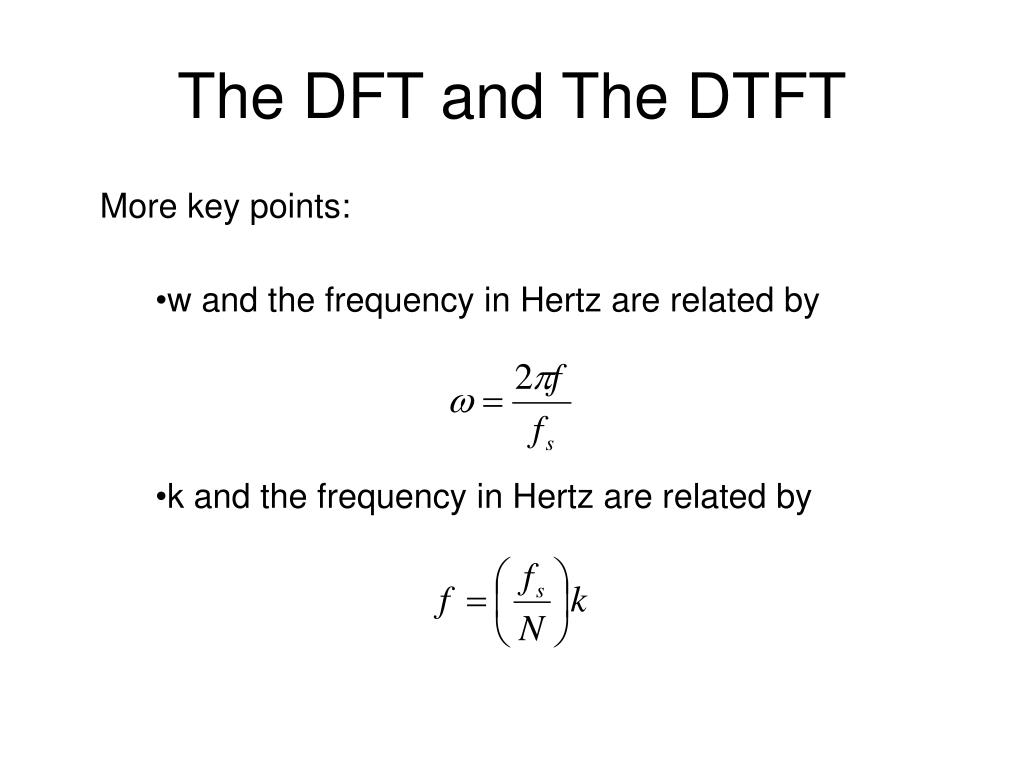 The DFT and The DTFT

More key points:

•w and the frequency in Hertz are related by

$\omega = \frac{2\pi f}{f_s}$

•k and the frequency in Hertz are related by

$f = \left(\frac{f_s}{N}\right)k$